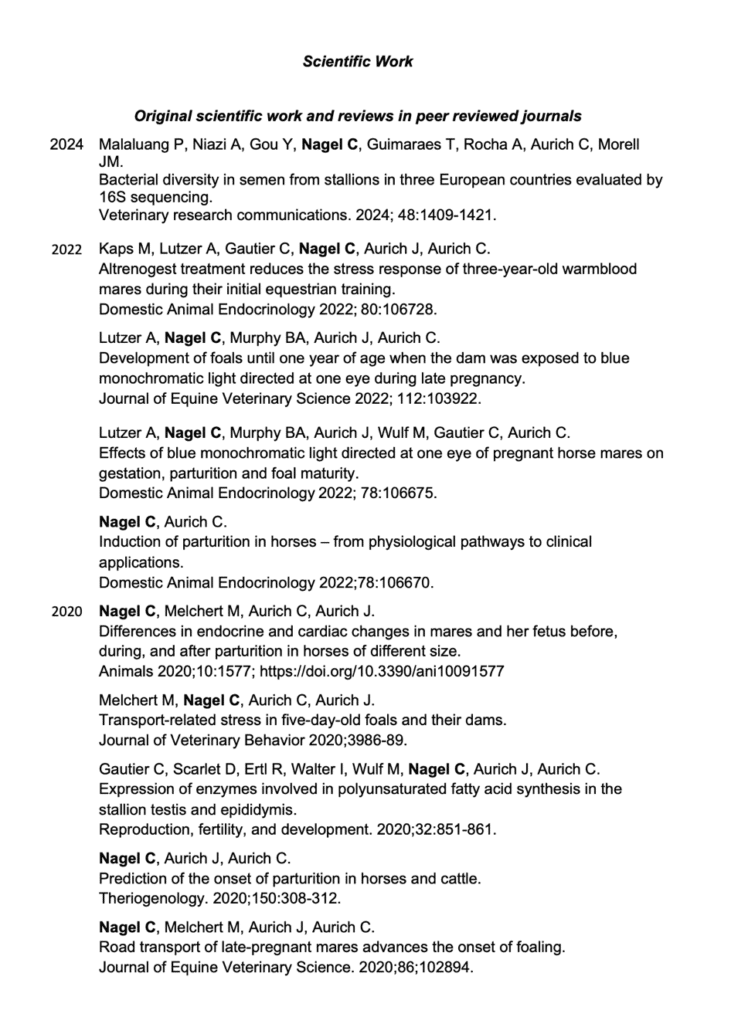 Scientific Work

Original scientific work and reviews in peer reviewed journals

2024 Malaluang P, Niazi A, Gou Y, Nagel C, Guimaraes T, Rocha A, Aurich C, Morell JM.
Bacterial diversity in semen from stallions in three European countries evaluated by 16S sequencing.
Veterinary research communications. 2024; 48:1409-1421.

2022 Kaps M, Lutzer A, Gautier C, Nagel C, Aurich J, Aurich C.
Altrenogest treatment reduces the stress response of three-year-old warmblood mares during their initial equestrian training.
Domestic Animal Endocrinology 2022; 80:106728.

Lutzer A, Nagel C, Murphy BA, Aurich J, Aurich C.
Development of foals until one year of age when the dam was exposed to blue monochromatic light directed at one eye during late pregnancy.
Journal of Equine Veterinary Science 2022; 112:103922.

Lutzer A, Nagel C, Murphy BA, Aurich J, Wulf M, Gautier C, Aurich C.
Effects of blue monochromatic light directed at one eye of pregnant horse mares on gestation, parturition and foal maturity.
Domestic Animal Endocrinology 2022; 78:106675.

Nagel C, Aurich C.
Induction of parturition in horses – from physiological pathways to clinical applications.
Domestic Animal Endocrinology 2022;78:106670.

2020 Nagel C, Melchert M, Aurich C, Aurich J.
Differences in endocrine and cardiac changes in mares and her fetus before, during, and after parturition in horses of different size.
Animals 2020;10:1577; https://doi.org/10.3390/ani10091577

Melchert M, Nagel C, Aurich C, Aurich J.
Transport-related stress in five-day-old foals and their dams.
Journal of Veterinary Behavior 2020;3986-89.

Gautier C, Scarlet D, Ertl R, Walter I, Wulf M, Nagel C, Aurich J, Aurich C.
Expression of enzymes involved in polyunsaturated fatty acid synthesis in the stallion testis and epididymis.
Reproduction, fertility, and development. 2020;32:851-861.

Nagel C, Aurich J, Aurich C.
Prediction of the onset of parturition in horses and cattle.
Theriogenology. 2020;150:308-312.

Nagel C, Melchert M, Aurich J, Aurich C.
Road transport of late-pregnant mares advances the onset of foaling.
Journal of Equine Veterinary Science. 2020;86;102894.